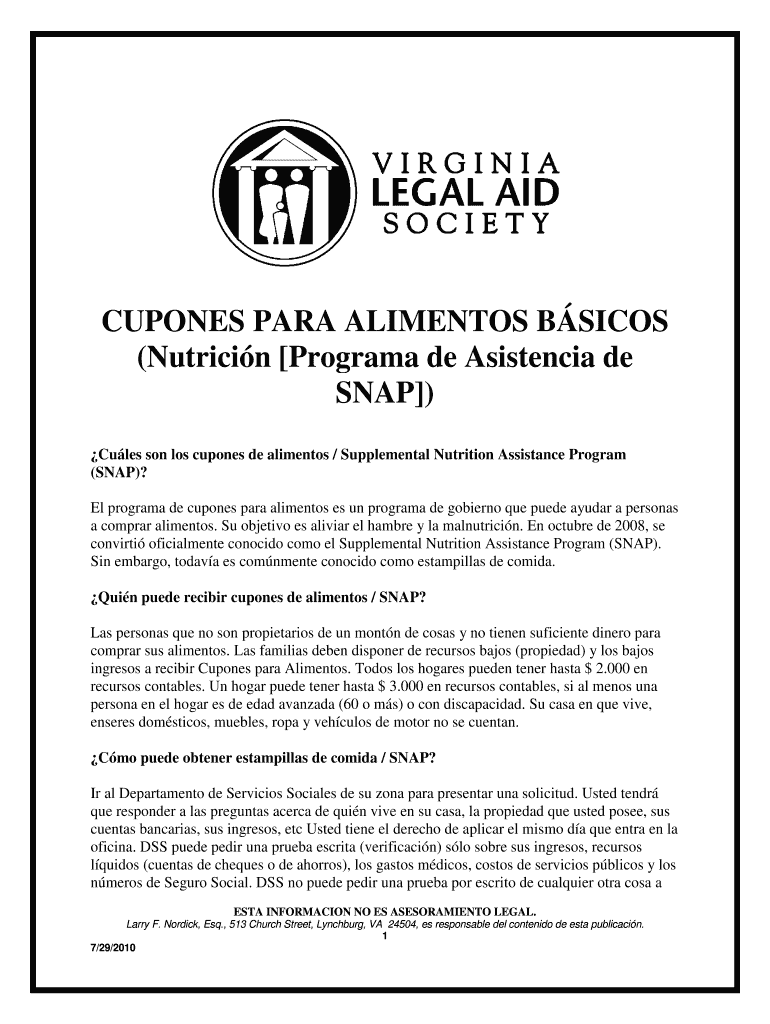 VIRGINIA
LEGAL AID
SOCIETY

CUPONES PARA ALIMENTOS BÁSICOS
(Nutrición [Programa de Asistencia de SNAP])

¿Cuáles son los cupones de alimentos / Supplemental Nutrition Assistance Program (SNAP)?

El programa de cupones para alimentos es un programa de gobierno que puede ayudar a personas a comprar alimentos. Su objetivo es aliviar el hambre y la malnutrición. En octubre de 2008, se convirtió oficialmente conocido como el Supplemental Nutrition Assistance Program (SNAP). Sin embargo, todavía es comúnmente conocido como estampillas de comida.

¿Quién puede recibir cupones de alimentos / SNAP?

Las personas que no son propietarios de un montón de cosas y no tienen suficiente dinero para comprar sus alimentos. Las familias deben disponer de recursos bajos (propiedad) y los bajos ingresos a recibir Cupones para Alimentos. Todos los hogares pueden tener hasta $ 2.000 en recursos contables. Un hogar puede tener hasta $ 3.000 en recursos contables, si al menos una persona en el hogar es de edad avanzada (60 o más) o con discapacidad. Su casa en que vive, enseres domésticos, muebles, ropa y vehículos de motor no se cuentan.

¿Cómo puede obtener estampillas de comida / SNAP?

Ir al Departamento de Servicios Sociales de su zona para presentar una solicitud. Usted tendrá que responder a las preguntas acerca de quién vive en su casa, la propiedad que usted posee, sus cuentas bancarias, sus ingresos, etc Usted tiene el derecho de aplicar el mismo día que entra en la oficina. DSS puede pedir una prueba escrita (verificación) sólo sobre sus ingresos, recursos líquidos (cuentas de cheques o de ahorros), los gastos médicos, costos de servicios públicos y los números de Seguro Social. DSS no puede pedir una prueba por escrito de cualquier otra cosa a

ESTA INFORMACION NO ES ASESORAMIENTO LEGAL.
Larry F. Nordick, Esq., 513 Church Street, Lynchburg, VA 24504, es responsable del contenido de esta publicación.
1
7/29/2010